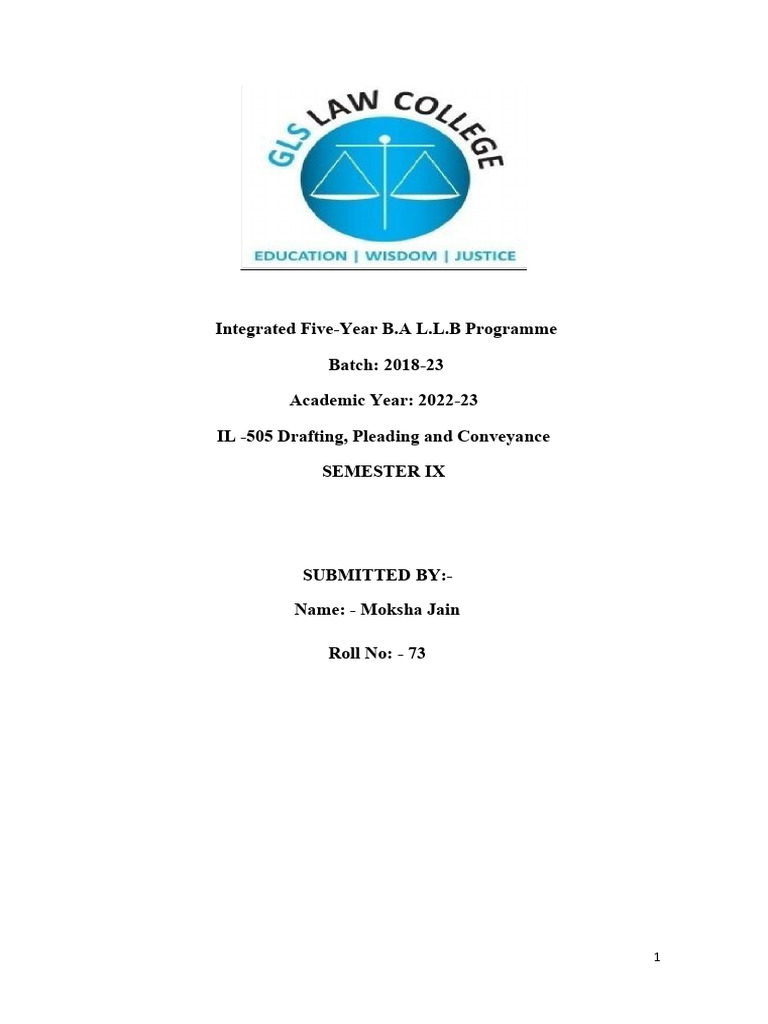 GLS LAW COLLEGE

EDUCATION | WISDOM | JUSTICE

Integrated Five-Year B.A L.L.B Programme

Batch: 2018-23

Academic Year: 2022-23

IL -505 Drafting, Pleading and Conveyance

SEMESTER IX

SUBMITTED BY:-

Name: - Moksha Jain

Roll No: - 73

1